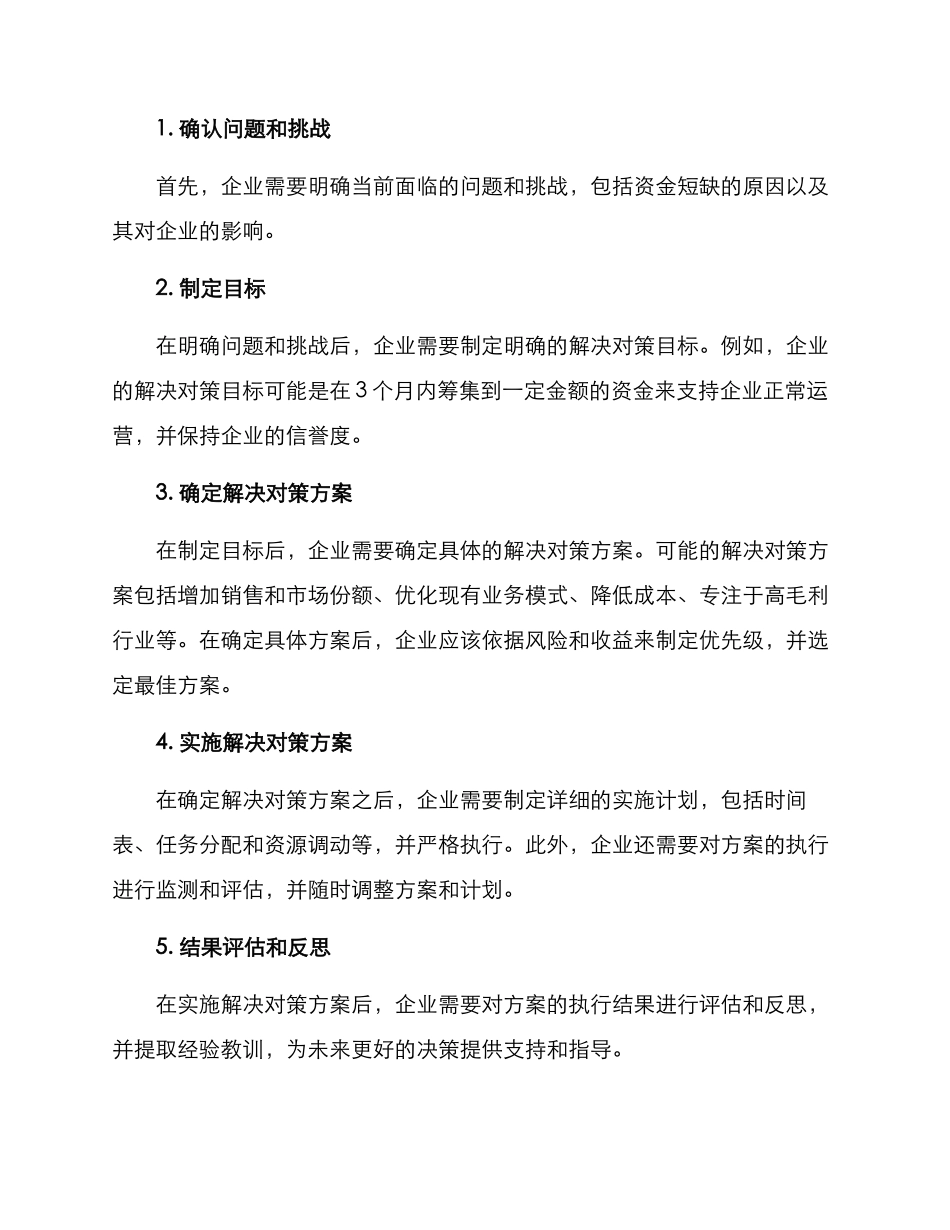 1. 确认问题和挑战

首先，企业需要明确当前面临的问题和挑战，包括资金短缺的原因以及其对企业的影响。

2. 制定目标

在明确问题和挑战后，企业需要制定明确的解决对策目标。例如，企业的解决对策目标可能是在 3 个月内筹集到一定金额的资金来支持企业正常运营，并保持企业的信誉度。

3. 确定解决对策方案

在制定目标后，企业需要确定具体的解决对策方案。可能的解决对策方案包括增加销售和市场份额、优化现有业务模式、降低成本、专注于高毛利行业等。在确定具体方案后，企业应该依据风险和收益来制定优先级，并选定最佳方案。

4. 实施解决对策方案

在确定解决对策方案之后，企业需要制定详细的实施计划，包括时间表、任务分配和资源调动等，并严格执行。此外，企业还需要对方案的执行进行监测和评估，并随时调整方案和计划。

5. 结果评估和反思

在实施解决对策方案后，企业需要对方案的执行结果进行评估和反思，并提取经验教训，为未来更好的决策提供支持和指导。